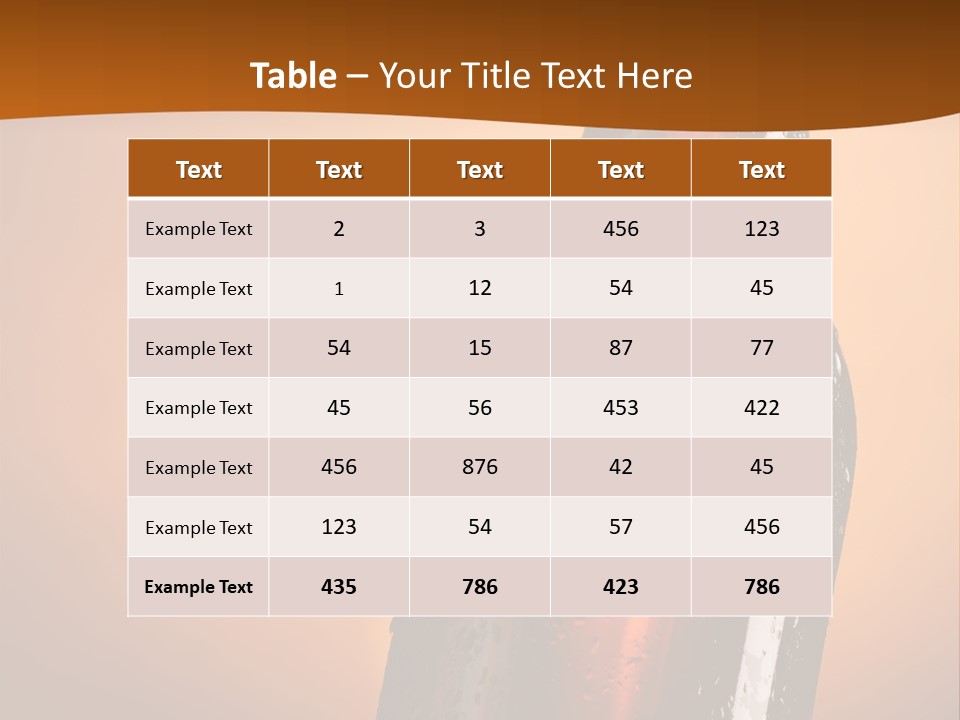 Table – Your Title Text Here

| Text | Text | Text | Text | Text |
|---|---|---|---|---|
| Example Text | 2 | 3 | 456 | 123 |
| Example Text | 1 | 12 | 54 | 45 |
| Example Text | 54 | 15 | 87 | 77 |
| Example Text | 45 | 56 | 453 | 422 |
| Example Text | 456 | 876 | 42 | 45 |
| Example Text | 123 | 54 | 57 | 456 |
| Example Text | 435 | 786 | 423 | 786 |